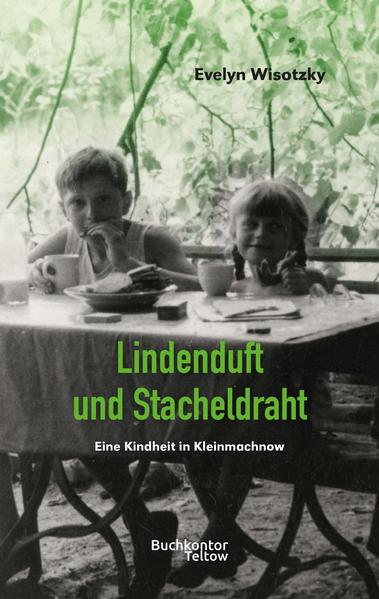 Evelyn Wisotzky

Lindenduft und Stacheldraht

Eine Kindheit in Kleinmachnow

Buchkontor Teltow